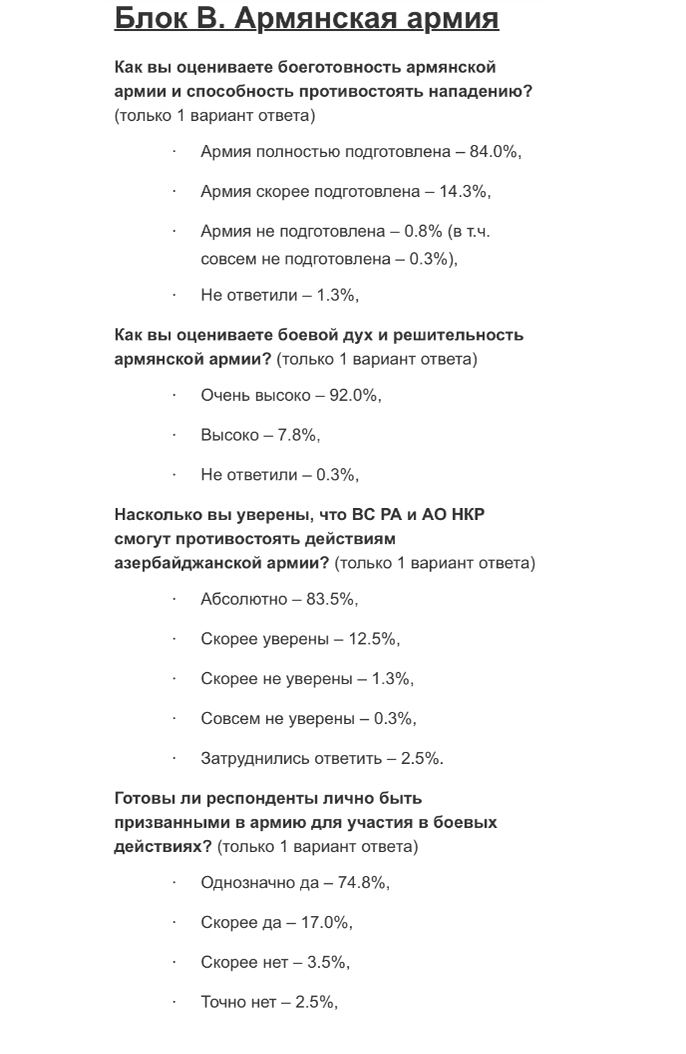 Блок В. Армянская армия

Как вы оцениваете боеготовность армянской армии и способность противостоять нападению? (только 1 вариант ответа)

· Армия полностью подготовлена – 84.0%,

· Армия скорее подготовлена – 14.3%,

· Армия не подготовлена – 0.8% (в т.ч. совсем не подготовлена – 0.3%),

· Не ответили – 1.3%,

Как вы оцениваете боевой дух и решительность армянской армии? (только 1 вариант ответа)

· Очень высоко – 92.0%,

· Высоко – 7.8%,

· Не ответили – 0.3%,

Насколько вы уверены, что ВС РА и АО НКР смогут противостоять действиям азербайджанской армии? (только 1 вариант ответа)

· Абсолютно – 83.5%,

· Скорее уверены – 12.5%,

· Скорее не уверены – 1.3%,

· Совсем не уверены – 0.3%,

· Затруднились ответить – 2.5%.

Готовы ли респонденты лично быть призванными в армию для участия в боевых действиях? (только 1 вариант ответа)

· Однозначно да – 74.8%,

· Скорее да – 17.0%,

· Скорее нет – 3.5%,

· Точно нет – 2.5%,